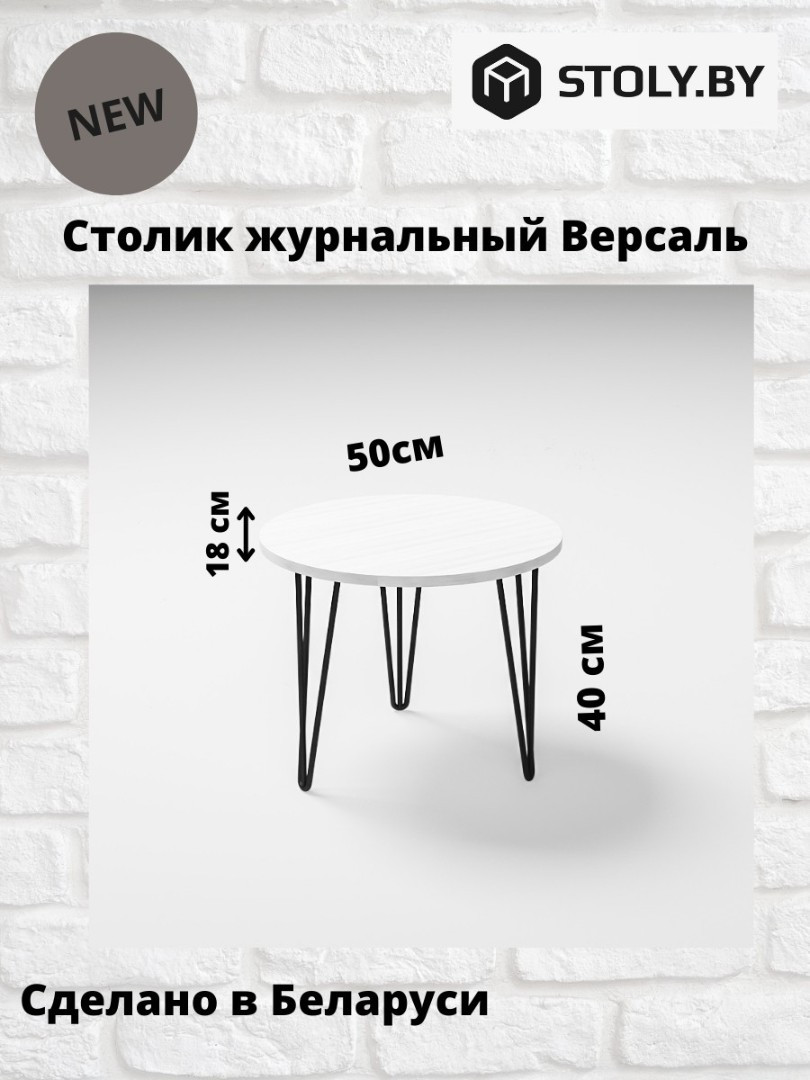 NEW

STOLY.BY

Столик журнальный Версаль

50см

18 см

40 см

Сделано в Беларуси